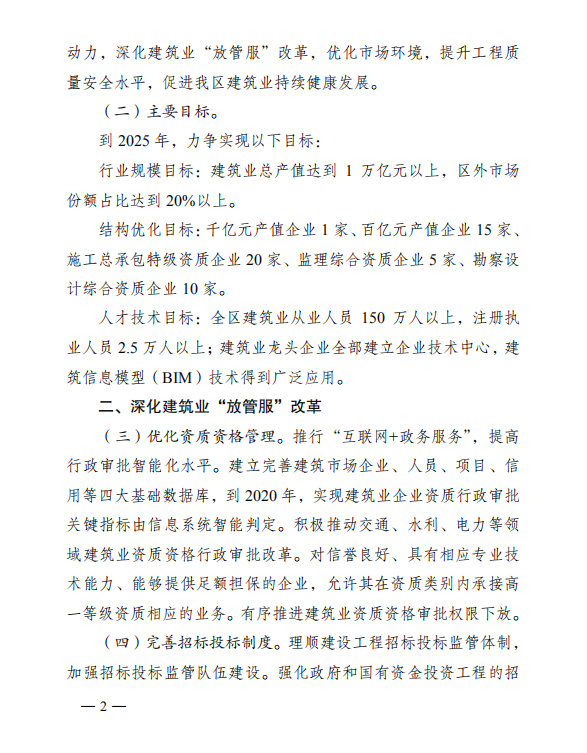 动力，深化建筑业“放管服”改革，优化市场环境，提升工程质量安全水平，促进我区建筑业持续健康发展。

（二）主要目标。

到 2025 年，力争实现以下目标：

行业规模目标：建筑业总产值达到 1 万亿元以上，区外市场份额占比达到 20%以上。

结构优化目标：千亿元产值企业 1 家、百亿元产值企业 15 家、施工总承包特级资质企业 20 家、监理综合资质企业 5 家、勘察设计综合资质企业 10 家。

人才技术目标：全区建筑业从业人员 150 万人以上，注册执业人员 2.5 万人以上；建筑业龙头企业全部建立企业技术中心，建筑信息模型（BIM）技术得到广泛应用。

二、深化建筑业“放管服”改革

（三）优化资质资格管理。推行“互联网+政务服务”，提高行政审批智能化水平。建立完善建筑市场企业、人员、项目、信用等四大基础数据库，到 2020 年，实现建筑业企业资质行政审批关键指标由信息系统智能判定。积极推动交通、水利、电力等领域建筑业资质资格行政审批改革。对信誉良好、具有相应专业技术能力、能够提供足额担保的企业，允许其在资质类别内承接高一等级资质相应的业务。有序推进建筑业资质资格审批权限下放。

（四）完善招标投标制度。理顺建设工程招标投标监管体制，加强招标投标监管队伍建设。强化政府和国有资金投资工程的招

— 2 —